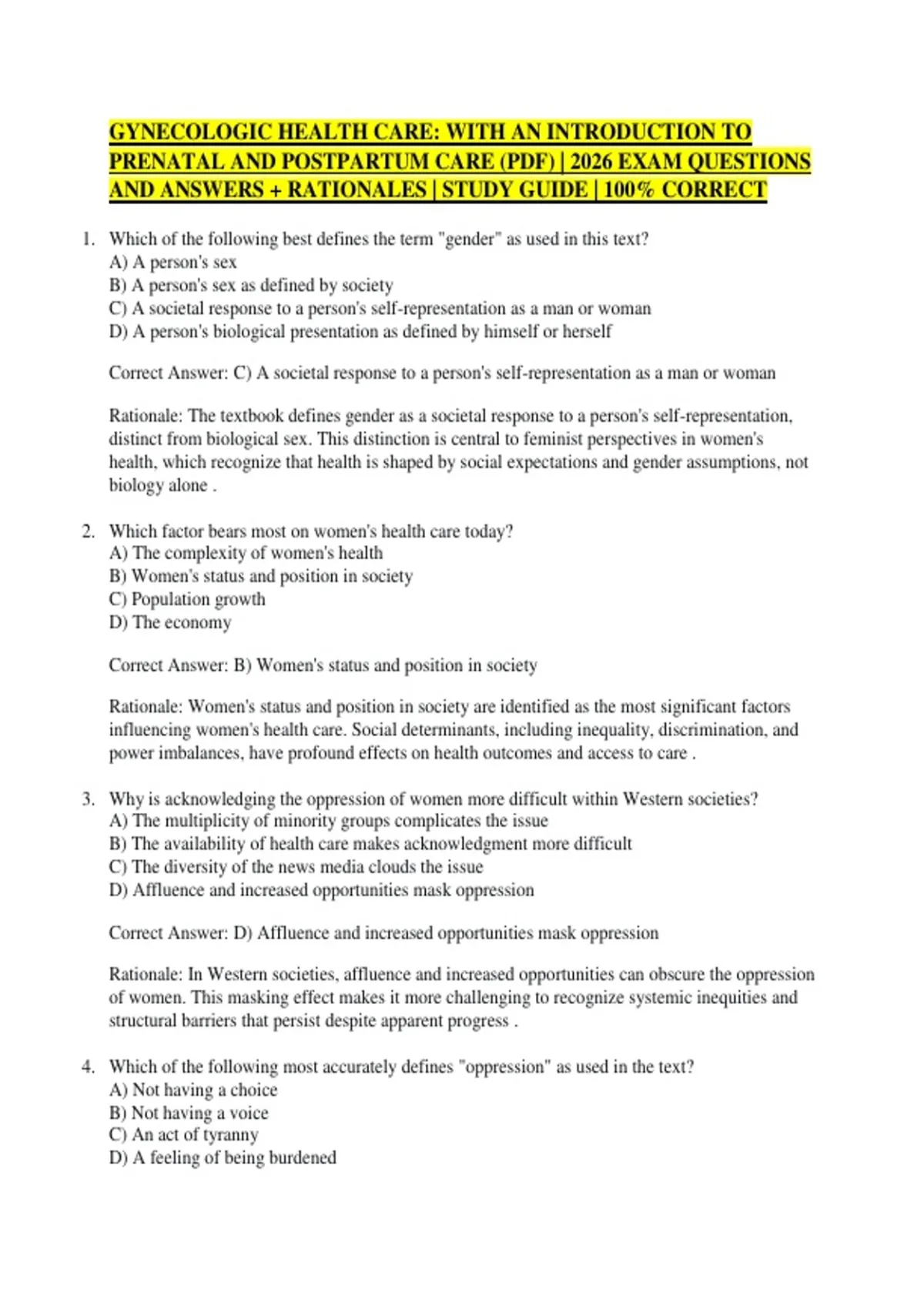 GYNECOLOGIC HEALTH CARE: WITH AN INTRODUCTION TO PRENATAL AND POSTPARTUM CARE (PDF) | 2026 EXAM QUESTIONS AND ANSWERS + RATIONALES | STUDY GUIDE | 100% CORRECT

1. Which of the following best defines the term "gender" as used in this text?
A) A person's sex
B) A person's sex as defined by society
C) A societal response to a person's self-representation as a man or woman
D) A person's biological presentation as defined by himself or herself

Correct Answer: C) A societal response to a person's self-representation as a man or woman

Rationale: The textbook defines gender as a societal response to a person's self-representation, distinct from biological sex. This distinction is central to feminist perspectives in women's health, which recognize that health is shaped by social expectations and gender assumptions, not biology alone .

2. Which factor bears most on women's health care today?
A) The complexity of women's health
B) Women's status and position in society
C) Population growth
D) The economy

Correct Answer: B) Women's status and position in society

Rationale: Women's status and position in society are identified as the most significant factors influencing women's health care. Social determinants, including inequality, discrimination, and power imbalances, have profound effects on health outcomes and access to care .

3. Why is acknowledging the oppression of women more difficult within Western societies?
A) The multiplicity of minority groups complicates the issue
B) The availability of health care makes acknowledgment more difficult
C) The diversity of the news media clouds the issue
D) Affluence and increased opportunities mask oppression

Correct Answer: D) Affluence and increased opportunities mask oppression

Rationale: In Western societies, affluence and increased opportunities can obscure the oppression of women. This masking effect makes it more challenging to recognize systemic inequities and structural barriers that persist despite apparent progress .

4. Which of the following most accurately defines "oppression" as used in the text?
A) Not having a choice
B) Not having a voice
C) An act of tyranny
D) A feeling of being burdened